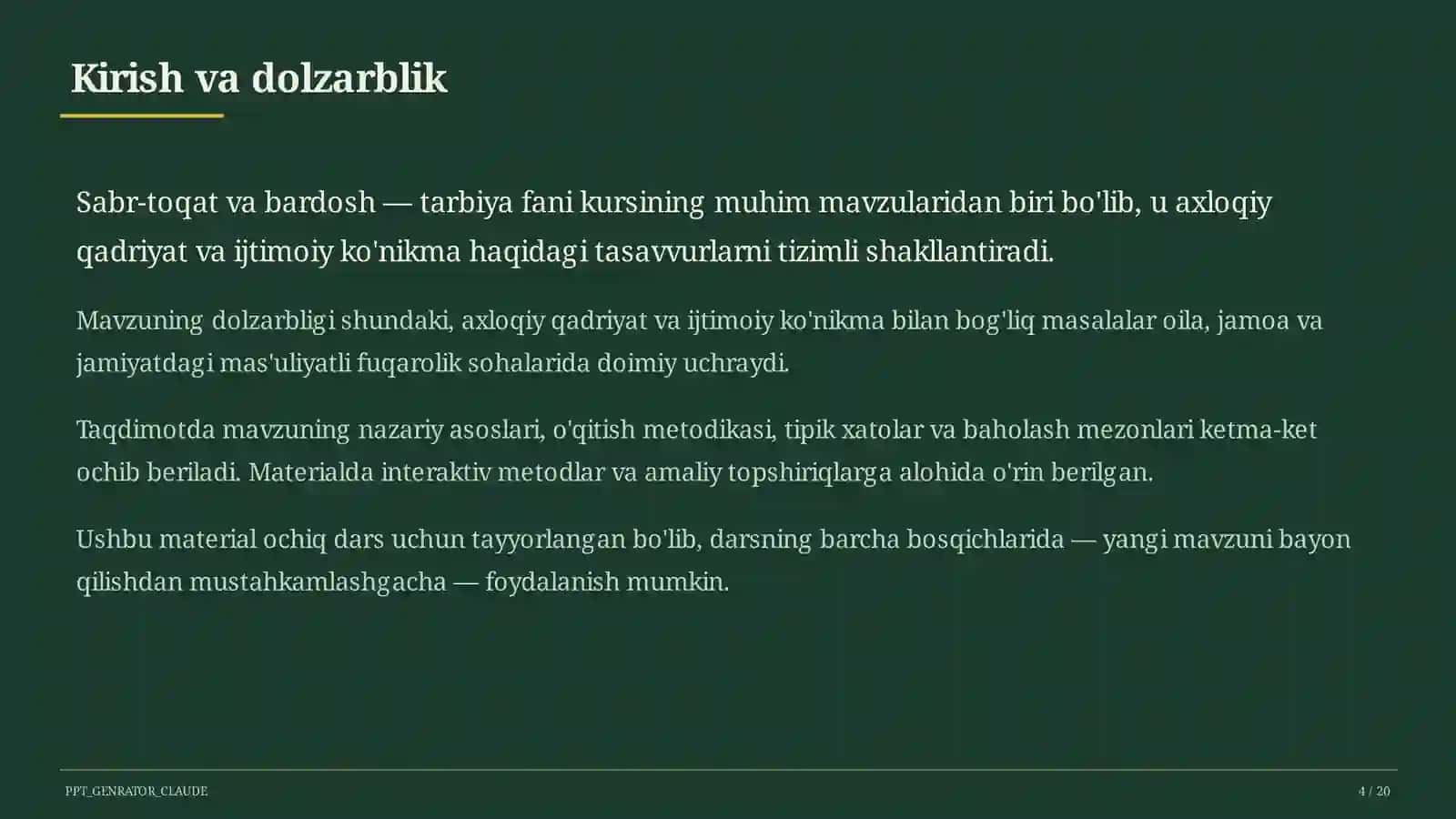 Kirish va dolzarblik

Sabr-toqat va bardosh — tarbiya fani kursining muhim mavzularidan biri bo'lib, u axloqiy qadriyat va ijtimoiy ko'nikma haqidagi tasavvurlarni tizimli shakllantiradi.

Mavzuning dolzarbligi shundaki, axloqiy qadriyat va ijtimoiy ko'nikma bilan bog'liq masalalar oila, jamoa va jamiyatdagi mas'uliyatli fuqarolik sohalarida doimiy uchraydi.

Taqdimotda mavzuning nazariy asoslari, o'qitish metodikasi, tipik xatolar va baholash mezonlari ketma-ket ochib beriladi. Materialda interaktiv metodlar va amaliy topshiriqlarga alohida o'rin berilgan.

Ushbu material ochiq dars uchun tayyorlangan bo'lib, darsning barcha bosqichlarida — yangi mavzuni bayon qilishdan mustahkamlashgacha — foydalanish mumkin.

PPT_GENRATOR_CLAUDE

4 / 20